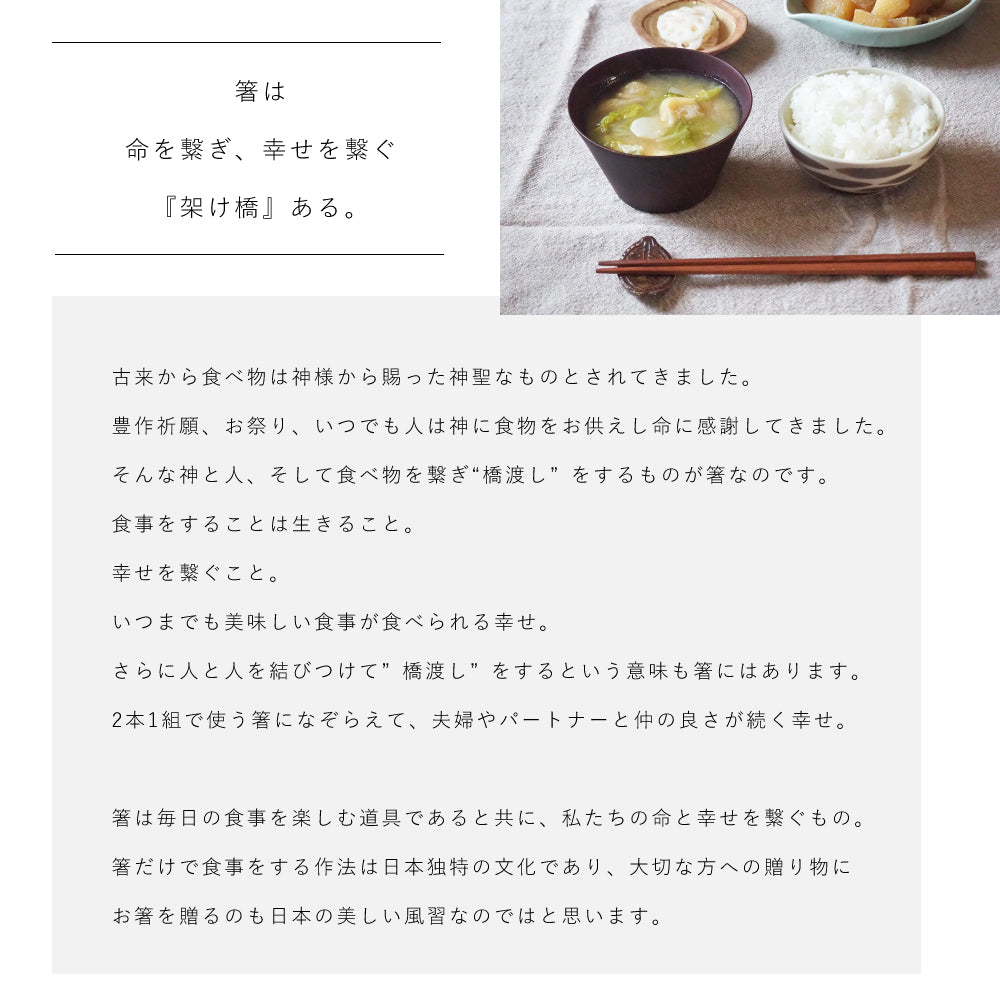 箸は
命を繋ぎ、幸せを繋ぐ
『架け橋』ある。

古来から食べ物は神様から賜った神聖なものとされてきました。
豊作祈願、お祭り、いつでも人は神に食物をお供えし命に感謝してきました。
そんな神と人、そして食べ物を繋ぎ“橋渡し”をするものが箸なのです。
食事をすることは生きること。
幸せを繋ぐこと。
いつまでも美味しい食事が食べられる幸せ。
さらに人と人を結びつけて”橋渡し”をするという意味も箸にはあります。
2本1組で使う箸になぞらえて、夫婦やパートナーと仲の良さが続く幸せ。

箸は毎日の食事を楽しむ道具であると共に、私たちの命と幸せを繋ぐもの。
箸だけで食事をする作法は日本独特の文化であり、大切な方への贈り物に
お箸を贈るのも日本の美しい風習なのではと思います。